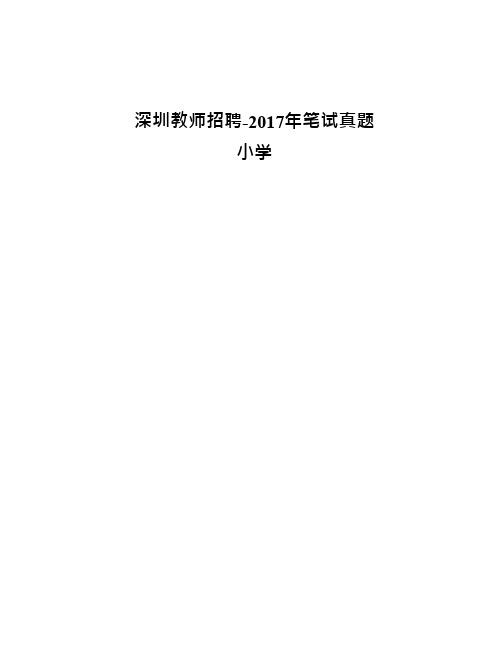 深圳教师招聘-2017年笔试真题

小学